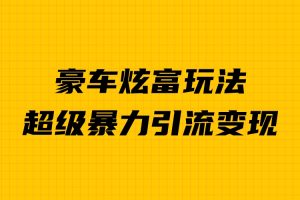 豪车炫富玩法
超级暴力引流变现